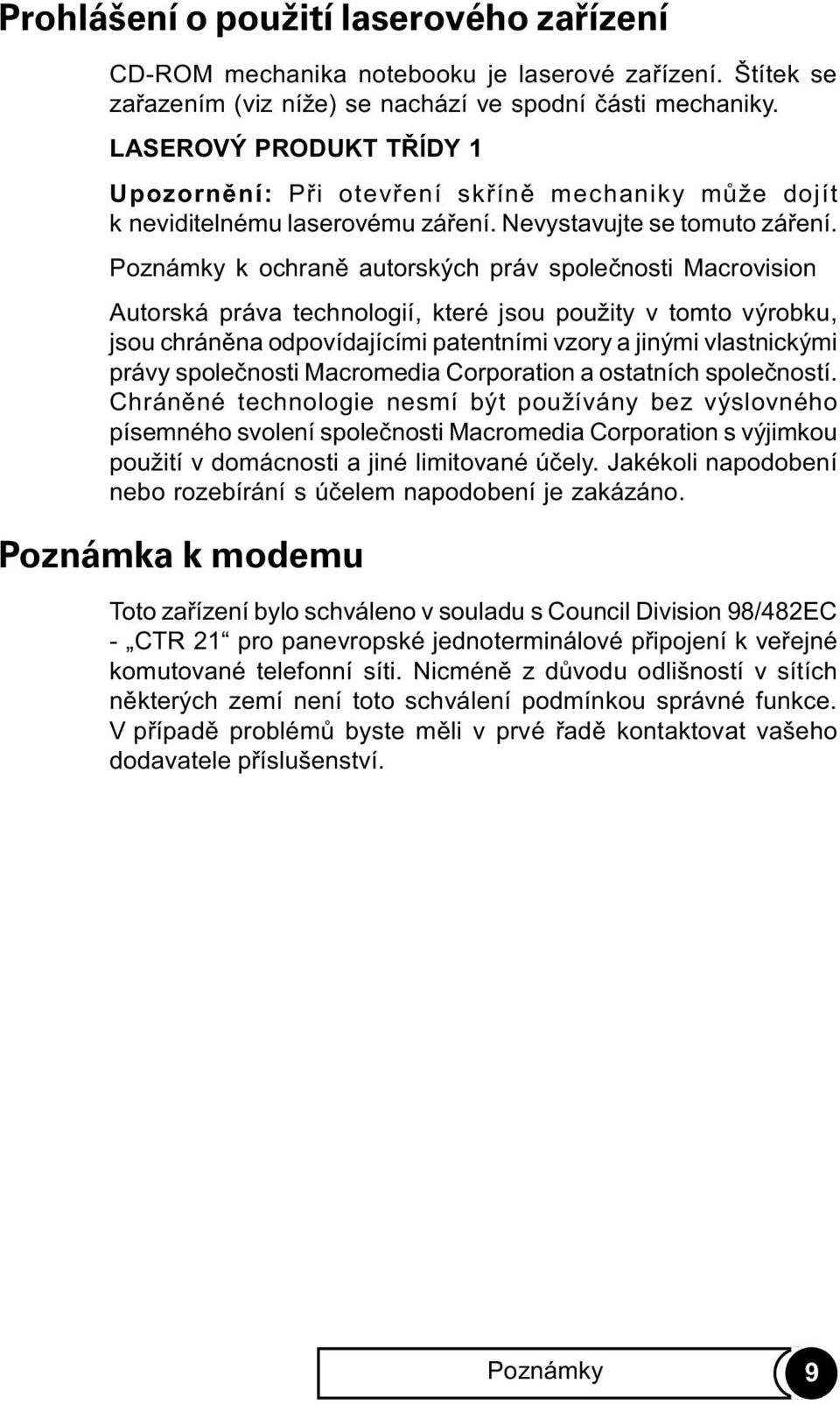 Prohlášení o použití laserového zařízení

CD-ROM mechanika notebooku je laserové zařízení. Štítek se zařazením (viz níže) se nachází ve spodní části mechaniky.

LASEROVÝ PRODUKT TŘÍDY 1

Upozornění: Při otevření skříně mechaniky může dojít k neviditelnému laserovému záření. Nevystavujte se tomuto záření.

Poznámky k ochraně autorských práv společnosti Macrovision

Autorská práva technologií, které jsou použity v tomto výrobku, jsou chráněna odpovídajícími patentními vzory a jinými vlastnickými právy společnosti Macromedia Corporation a ostatních společností. Chráněné technologie nesmí být používány bez výslovného písemného svolení společnosti Macromedia Corporation s výjimkou použití v domácnosti a jiné limitované účely. Jakékoli napodobení nebo rozebírání s účelem napodobení je zakázáno.

Poznámka k modemu

Toto zařízení bylo schváleno v souladu s Council Division 98/482EC - „CTR 21“ pro panevropské jednoterminálové připojení k veřejné komutované telefonní síti. Nicméně z důvodu odlišností v sítích některých zemí není toto schválení podmínkou správné funkce. V případě problémů byste měli v prvé řadě kontaktovat vašeho dodavatele příslušenství.

Poznámky 9